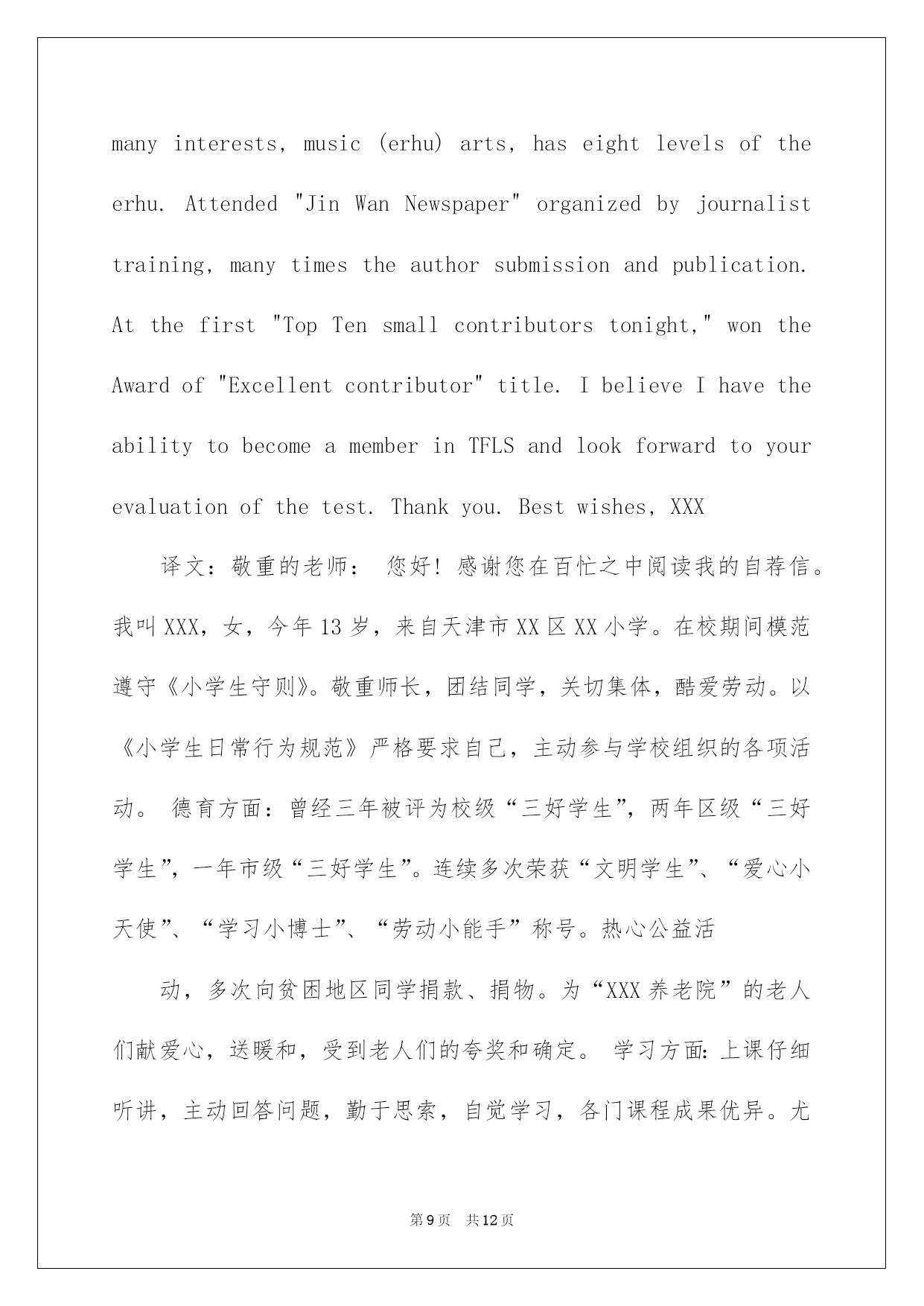 many interests, music (erhu) arts, has eight levels of the erhu. Attended "Jin Wan Newspaper" organized by journalist training, many times the author submission and publication. At the first "Top Ten small contributors tonight," won the Award of "Excellent contributor" title. I believe I have the ability to become a member in TFLS and look forward to your evaluation of the test. Thank you. Best wishes, XXX

译文：敬重的老师： 您好！感谢您在百忙之中阅读我的自荐信。我叫XXX，女，今年13岁，来自天津市XX区XX小学。在校期间模范遵守《小学生守则》。敬重师长，团结同学，关切集体，酷爱劳动。以《小学生日常行为规范》严格要求自己，主动参与学校组织的各项活动。 德育方面：曾经三年被评为校级“三好学生”，两年区级“三好学生”，一年市级“三好学生”。连续多次荣获“文明学生”、“爱心小天使”、“学习小博士”、“劳动小能手”称号。热心公益活

动，多次向贫困地区同学捐款、捐物。为“XXX养老院”的老人们献爱心，送暖和，受到老人们的夸奖和确定。 学习方面：上课仔细听讲，主动回答问题，勤于思索，自觉学习，各门课程成果优异。尤

第9页 共12页